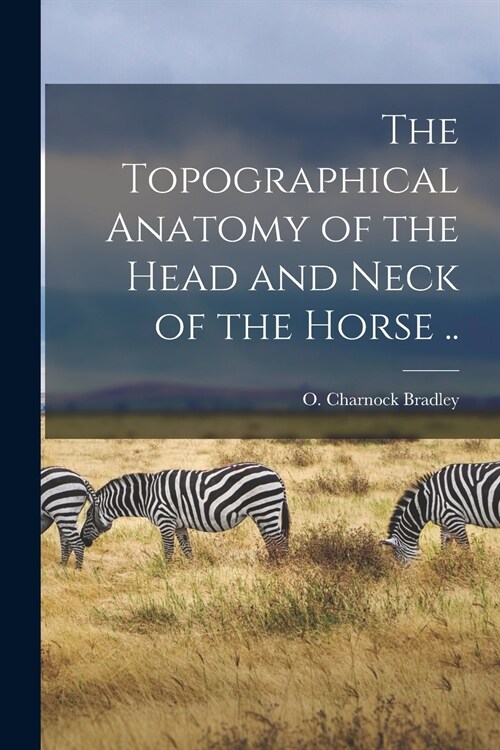 The Topographical Anatomy of the Head and Neck of the Horse ..

O. Charnock Bradley